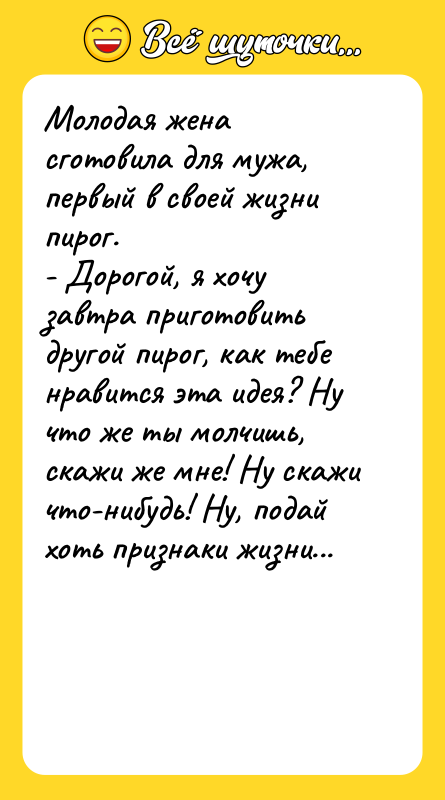 Всё шуточки...

Молодая жена сготовила для мужа, первый в своей жизни пирог.
- Дорогой, я хочу завтра приготовить другой пирог, как тебе нравится эта идея? Ну что же ты молчишь, скажи же мне! Ну скажи что-нибудь! Ну, подай хоть признаки жизни...